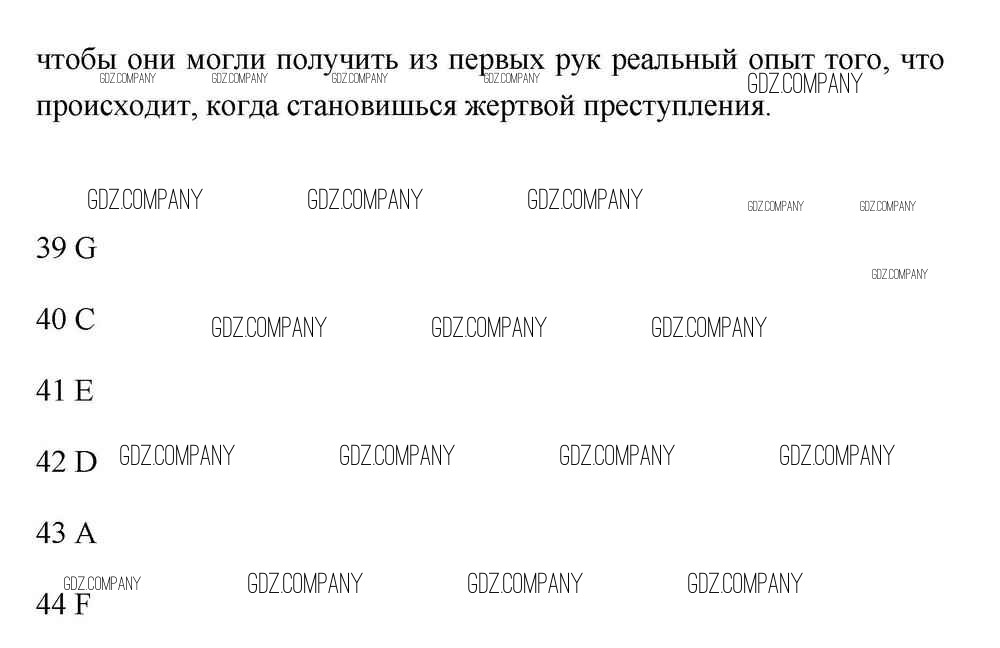 чтобы они могли получить из первых рук реальный опыт того, что происходит, когда становишься жертвой преступления.

39 G

40 C

41 E

42 D

43 A

44 F

GDZ.COMPANY